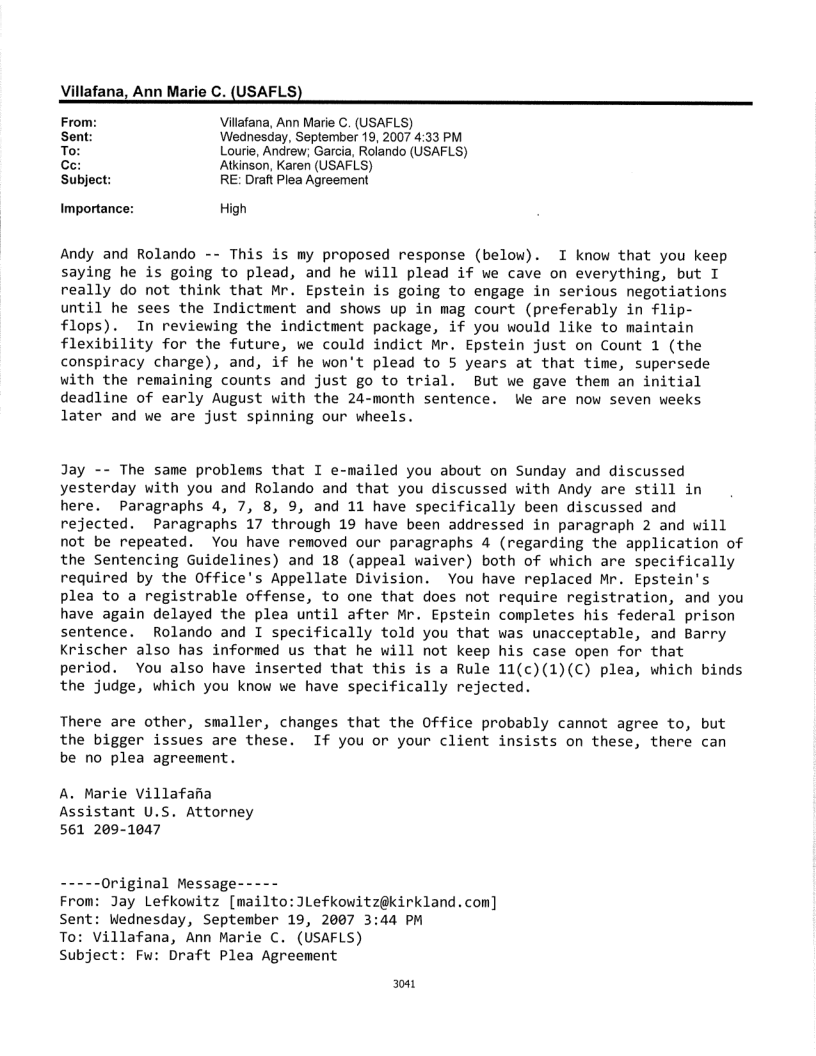 Villafana, Ann Marie C. (USAFLS)

From: Villafana, Ann Marie C. (USAFLS)
Sent: Wednesday, September 19, 2007 4:33 PM
To: Lourie, Andrew; Garcia, Rolando (USAFLS)
Cc: Atkinson, Karen (USAFLS)
Subject: RE: Draft Plea Agreement

Importance: High

Andy and Rolando -- This is my proposed response (below). I know that you keep saying he is going to plead, and he will plead if we cave on everything, but I really do not think that Mr. Epstein is going to engage in serious negotiations until he sees the Indictment and shows up in mag court (preferably in flip-flops). In reviewing the indictment package, if you would like to maintain flexibility for the future, we could indict Mr. Epstein just on Count 1 (the conspiracy charge), and, if he won't plead to 5 years at that time, supersede with the remaining counts and just go to trial. But we gave them an initial deadline of early August with the 24-month sentence. We are now seven weeks later and we are just spinning our wheels.

Jay -- The same problems that I e-mailed you about on Sunday and discussed yesterday with you and Rolando and that you discussed with Andy are still in here. Paragraphs 4, 7, 8, 9, and 11 have specifically been discussed and rejected. Paragraphs 17 through 19 have been addressed in paragraph 2 and will not be repeated. You have removed our paragraphs 4 (regarding the application of the Sentencing Guidelines) and 18 (appeal waiver) both of which are specifically required by the Office's Appellate Division. You have replaced Mr. Epstein's plea to a registrable offense, to one that does not require registration, and you have again delayed the plea until after Mr. Epstein completes his federal prison sentence. Rolando and I specifically told you that was unacceptable, and Barry Krischer also has informed us that he will not keep his case open for that period. You also have inserted that this is a Rule 11(c)(1)(C) plea, which binds the judge, which you know we have specifically rejected.

There are other, smaller, changes that the Office probably cannot agree to, but the bigger issues are these. If you or your client insists on these, there can be no plea agreement.

A. Marie Villafaña
Assistant U.S. Attorney
561 209-1047

-----Original Message-----
From: Jay Lefkowitz [mailto:JLefkowitz@kirkland.com]
Sent: Wednesday, September 19, 2007 3:44 PM
To: Villafana, Ann Marie C. (USAFLS)
Subject: Fw: Draft Plea Agreement

3041